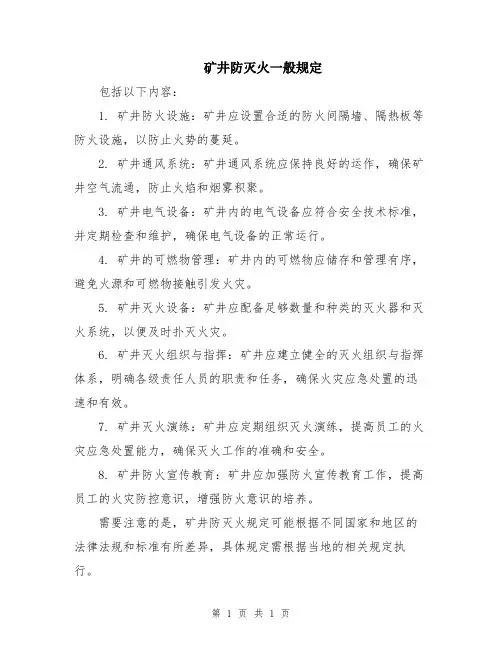 矿井防灭火一般规定

包括以下内容：

1. 矿井防火设施：矿井应设置合适的防火间隔墙、隔热板等防火设施，以防止火势的蔓延。

2. 矿井通风系统：矿井通风系统应保持良好的运作，确保矿井空气流通，防止火焰和烟雾积聚。

3. 矿井电气设备：矿井内的电气设备应符合安全技术标准，并定期检查和维护，确保电气设备的正常运行。

4. 矿井的可燃物管理：矿井内的可燃物应储存和管理有序，避免火源和可燃物接触引发火灾。

5. 矿井灭火设备：矿井应配备足够数量和种类的灭火器和灭火系统，以便及时扑灭火灾。

6. 矿井灭火组织与指挥：矿井应建立健全的灭火组织与指挥体系，明确各级责任人员的职责和任务，确保火灾应急处置的迅速和有效。

7. 矿井灭火演练：矿井应定期组织灭火演练，提高员工的火灾应急处置能力，确保灭火工作的准确和安全。

8. 矿井防火宣传教育：矿井应加强防火宣传教育工作，提高员工的火灾防控意识，增强防火意识的培养。

需要注意的是，矿井防灭火规定可能根据不同国家和地区的法律法规和标准有所差异，具体规定需根据当地的相关规定执行。

第 1 页 共 1 页